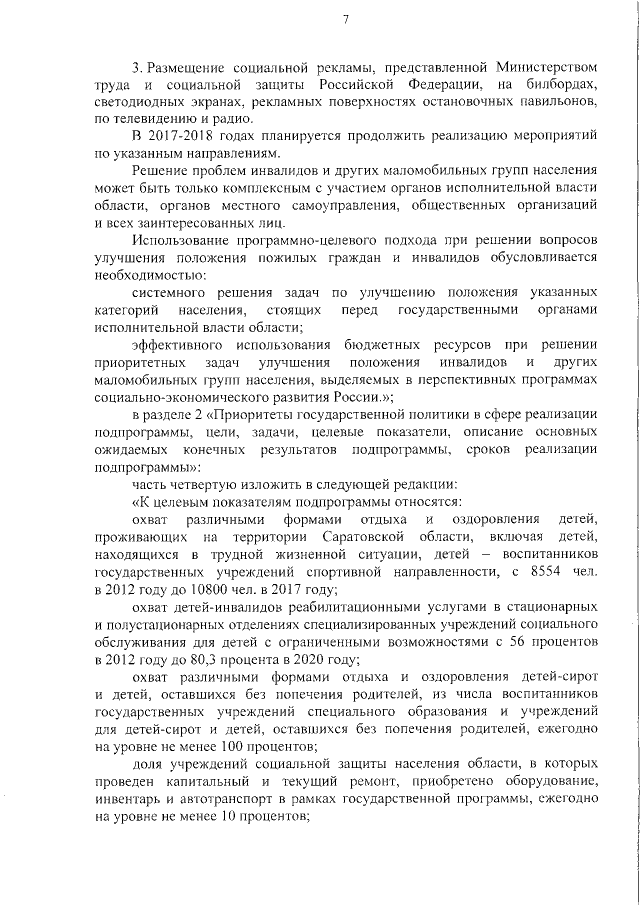 7

3. Размещение социальной рекламы, представленной Министерством труда и социальной защиты Российской Федерации, на билбордах, светодиодных экранах, рекламных поверхностях остановочных павильонов, по телевидению и радио.

В 2017-2018 годах планируется продолжить реализацию мероприятий по указанным направлениям.

Решение проблем инвалидов и других маломобильных групп населения может быть только комплексным с участием органов исполнительной власти области, органов местного самоуправления, общественных организаций и всех заинтересованных лиц.

Использование программно-целевого подхода при решении вопросов улучшения положения пожилых граждан и инвалидов обусловливается необходимостью:

системного решения задач по улучшению положения указанных категорий населения, стоящих перед государственными органами исполнительной власти области;

эффективного использования бюджетных ресурсов при решении приоритетных задач улучшения положения инвалидов и других маломобильных групп населения, выделяемых в перспективных программах социально-экономического развития России.»;

в разделе 2 «Приоритеты государственной политики в сфере реализации подпрограммы, цели, задачи, целевые показатели, описание основных ожидаемых конечных результатов подпрограммы, сроков реализации подпрограммы»:

часть четвертую изложить в следующей редакции:

«К целевым показателям подпрограммы относятся:

охват различными формами отдыха и оздоровления детей, проживающих на территории Саратовской области, включая детей, находящихся в трудной жизненной ситуации, детей – воспитанников государственных учреждений спортивной направленности, с 8554 чел. в 2012 году до 10800 чел. в 2017 году;

охват детей-инвалидов реабилитационными услугами в стационарных и полустационарных отделениях специализированных учреждений социального обслуживания для детей с ограниченными возможностями с 56 процентов в 2012 году до 80,3 процента в 2020 году;

охват различными формами отдыха и оздоровления детей-сирот и детей, оставшихся без попечения родителей, из числа воспитанников государственных учреждений специального образования и учреждений для детей-сирот и детей, оставшихся без попечения родителей, ежегодно на уровне не менее 100 процентов;

доля учреждений социальной защиты населения области, в которых проведен капитальный и текущий ремонт, приобретено оборудование, инвентарь и автотранспорт в рамках государственной программы, ежегодно на уровне не менее 10 процентов;